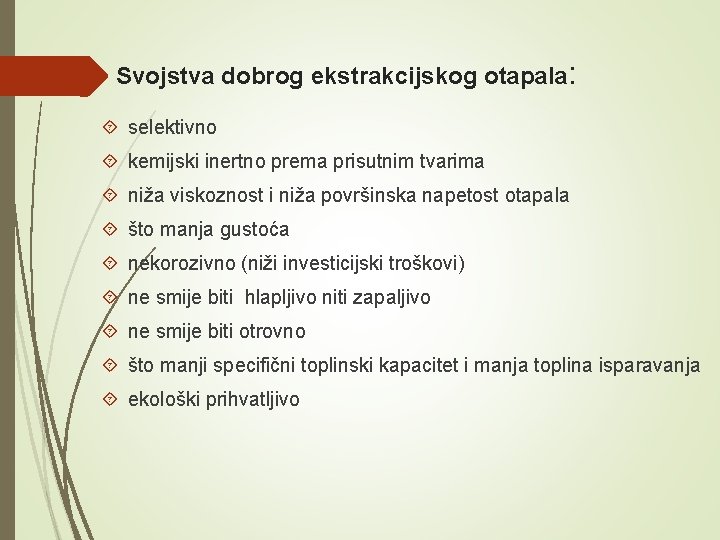 Svojstva dobrog ekstrakcijskog otapala:

selektivno

kemijski inertno prema prisutnim tvarima

niža viskoznost i niža površinska napetost otapala

što manja gustoća

nekorozivno (niži investicijski troškovi)

ne smije biti hlapljivo niti zapaljivo

ne smije biti otrovno

što manji specifični toplinski kapacitet i manja toplina isparavanja

ekološki prihvatljivo